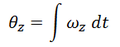 $\theta_z = \int \omega_z \, dt$